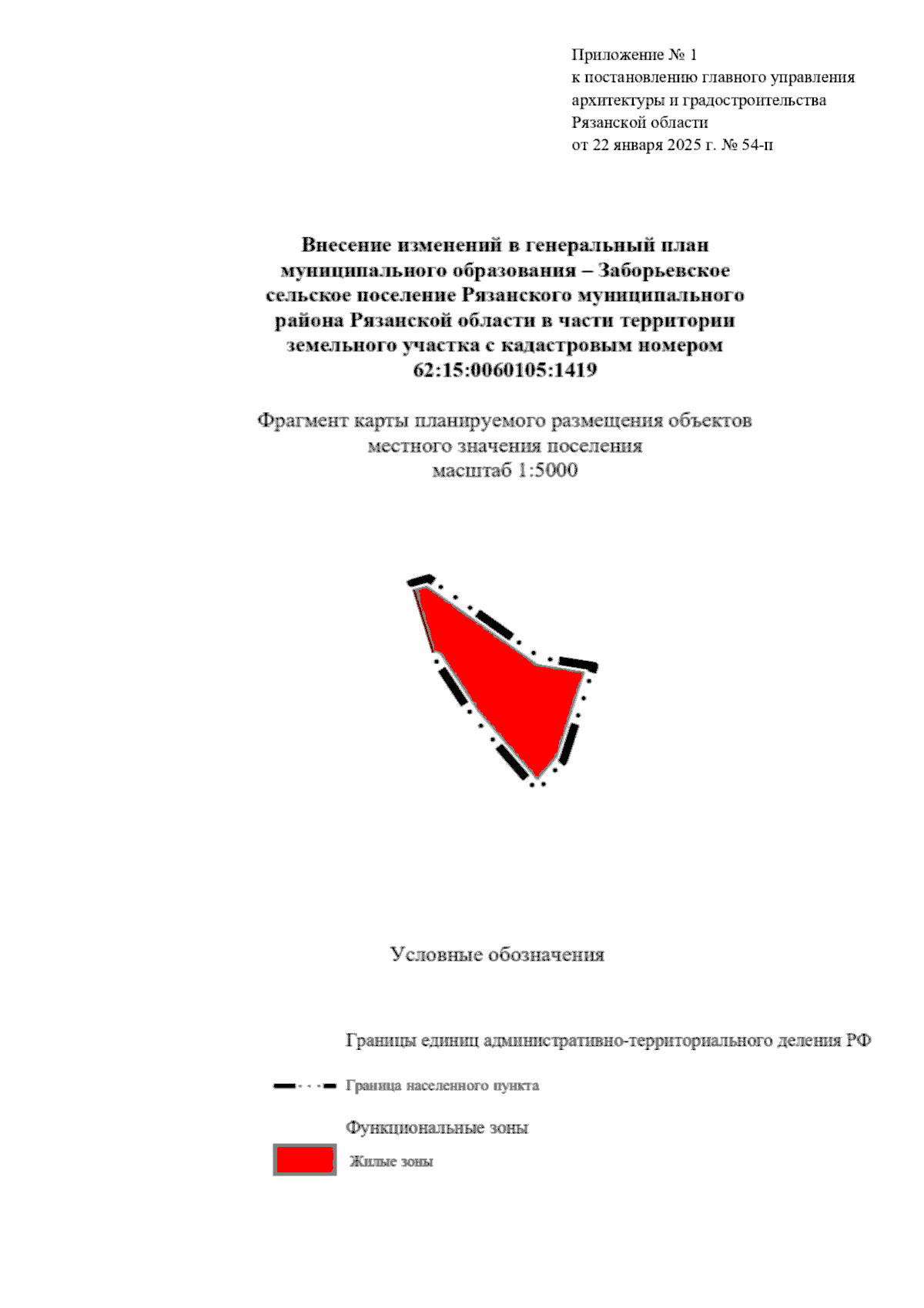 Приложение № 1
к постановлению главного управления
архитектуры и градостроительства
Рязанской области
от 22 января 2025 г. № 54-п

Внесение изменений в генеральный план муниципального образования – Заборьевское сельское поселение Рязанского муниципального района Рязанской области в части территории земельного участка с кадастровым номером 62:15:0060105:1419

Фрагмент карты планируемого размещения объектов местного значения поселения
масштаб 1:5000

Условные обозначения

Границы единиц административно-территориального деления РФ

Граница населенного пункта

Функциональные зоны

Жилые зоны